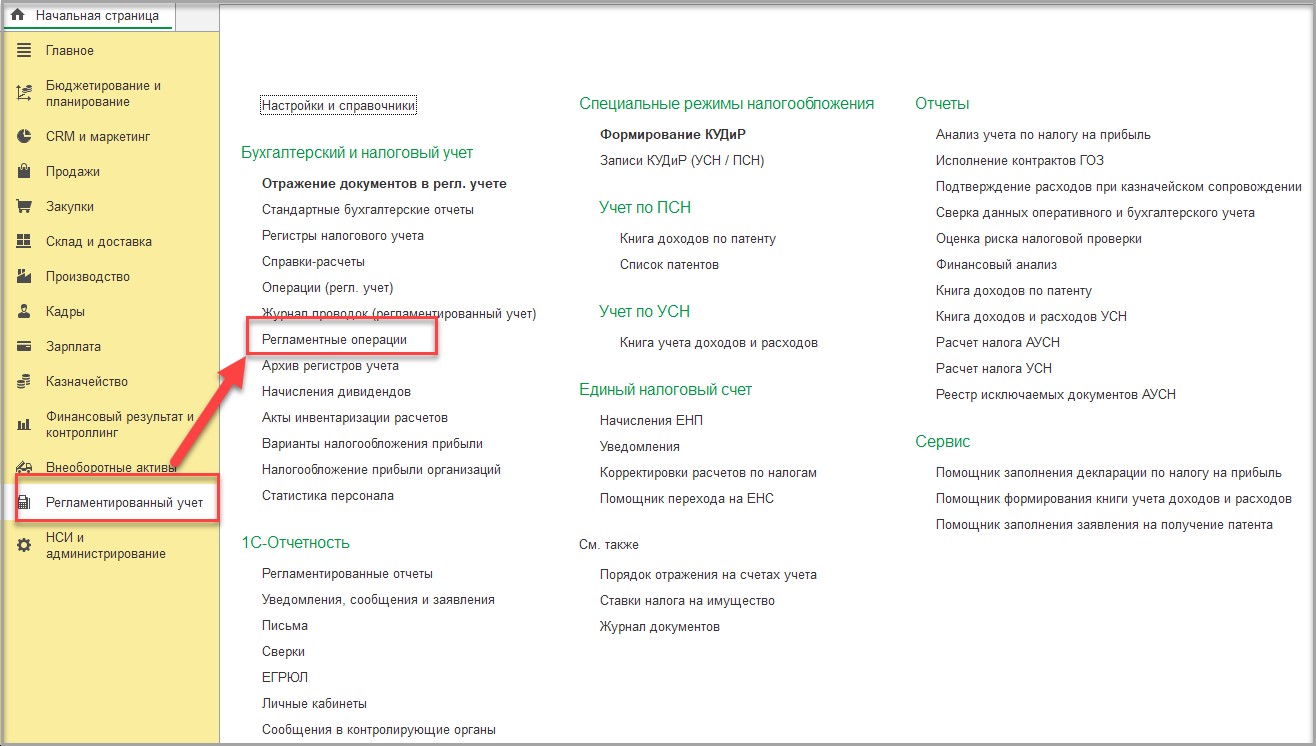 Начальная страница

Главное
Бюджетирование и планирование
CRM и маркетинг
Продажи
Закупки
Склад и доставка
Производство
Кадры
Зарплата
Казначейство
Финансовый результат и контроллинг
Внеоборотные активы
Регламентированный учет
НСИ и администрирование

Настройки и справочники

Бухгалтерский и налоговый учет
Отражение документов в регл. учете
Стандартные бухгалтерские отчеты
Регистры налогового учета
Справки-расчеты
Операции (регл. учет)
Журнал проводок (регламентированный учет)
Регламентные операции
Архив регистров учета
Начисления дивидендов
Акты инвентаризации расчетов
Варианты налогообложения прибыли
Налогообложение прибыли организаций
Статистика персонала

1С-Отчетность
Регламентированные отчеты
Уведомления, сообщения и заявления
Письма
Сверки
ЕГРЮЛ
Личные кабинеты
Сообщения в контролирующие органы

Специальные режимы налогообложения
Формирование КУДиР
Записи КУДиР (УСН / ПСН)

Учет по ПСН
Книга доходов по патенту
Список патентов

Учет по УСН
Книга учета доходов и расходов

Единый налоговый счет
Начисления ЕНП
Уведомления
Корректировки расчетов по налогам
Помощник перехода на ЕНС

См. также
Порядок отражения на счетах учета
Ставки налога на имущество
Журнал документов

Отчеты
Анализ учета по налогу на прибыль
Исполнение контрактов ГОЗ
Подтверждение расходов при казначейском сопровождении
Сверка данных оперативного и бухгалтерского учета
Оценка риска налоговой проверки
Финансовый анализ
Книга доходов по патенту
Книга доходов и расходов УСН
Расчет налога АУСН
Расчет налога УСН
Реестр исключаемых документов АУСН

Сервис
Помощник заполнения декларации по налогу на прибыль
Помощник формирования книги учета доходов и расходов
Помощник заполнения заявления на получение патента